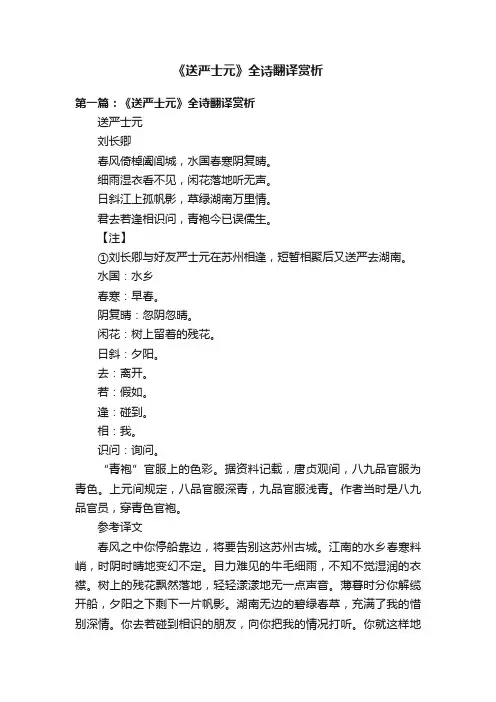 《送严士元》全诗翻译赏析

第一篇：《送严士元》全诗翻译赏析

送严士元

刘长卿

春风倚棹阖闾城，水国春寒阴复晴。

细雨湿衣看不见，闲花落地听无声。

日斜江上孤帆影，草绿湖南万里情。

君去若逢相识问，青袍今已误儒生。

【注】

①刘长卿与好友严士元在苏州相逢，短暂相聚后又送严去湖南。

水国：水乡

春寒：早春。

阴复晴：忽阴忽晴。

闲花：树上留着的残花。

日斜：夕阳。

去：离开。

若：假如。

逢：碰到。

相：我。

识问：询问。

“青袍”官服上的色彩。据资料记载，唐贞观间，八九品官服为青色。上元间规定，八品官服深青，九品官服浅青。作者当时是八九品官员，穿青色官袍。

参考译文

春风之中你停船靠边，将要告别这苏州古城。江南的水乡春寒料峭，时阴时晴地变幻不定。目力难见的牛毛细雨，不知不觉湿润的衣襟。树上的残花飘然落地，轻轻漾漾地无一点声音。薄暮时分你解缆开船，夕阳之下剩下一片帆影。湖南无边的碧绿春草，充满了我的惜别深情。你去若碰到相识的朋友，向你把我的情况打听。你就这样地